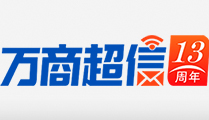 万商超信

13
周年